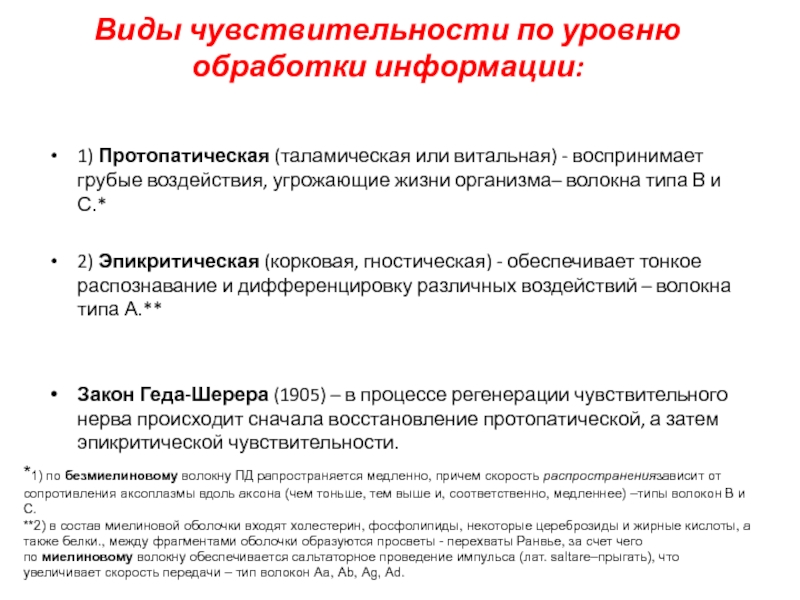 Виды чувствительности по уровню обработки информации:

• 1) Протопатическая (таламическая или витальная) - воспринимает грубые воздействия, угрожающие жизни организма– волокна типа В и С.*

• 2) Эпикритическая (корковая, гностическая) - обеспечивает тонкое распознавание и дифференцировку различных воздействий – волокна типа А.**

• Закон Геда-Шерера (1905) – в процессе регенерации чувствительного нерва происходит сначала восстановление протопатической, а затем эпикритической чувствительности.

*1) по безмиелиновому волокну ПД рапространяется медленно, причем скорость распространениязависит от сопротивления аксоплазмы вдоль аксона (чем тоньше, тем выше и, соответственно, медленнее) –типы волокон В и С.
**2) в состав миелиновой оболочки входят холестерин, фосфолипиды, некоторые цереброзиды и жирные кислоты, а также белки., между фрагментами оболочки образуются просветы - перехваты Ранвье, за счет чего по миелиновому волокну обеспечивается сальтаторное проведение импульса (лат. saltare–прыгать), что увеличивает скорость передачи – тип волокон Aa, Ab, Ag, Ad.